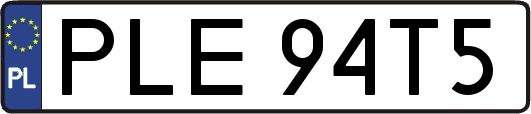 PL
PLE 94T5